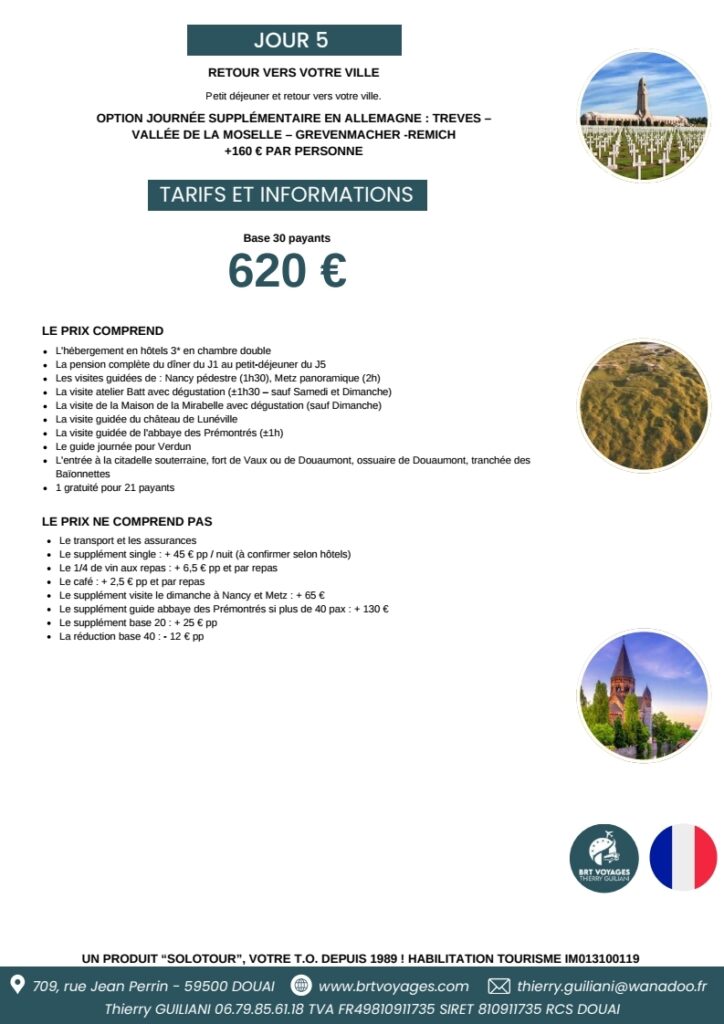 JOUR 5

RETOUR VERS VOTRE VILLE

Petit déjeuner et retour vers votre ville.

OPTION JOURNÉE SUPPLÉMENTAIRE EN ALLEMAGNE : TREVES – VALLÉE DE LA MOSELLE – GREVENMACHER -REMICH +160 € PAR PERSONNE

TARIFS ET INFORMATIONS

Base 30 payants

620 €

LE PRIX COMPREND

- L'hébergement en hôtels 3* en chambre double
- La pension complète du dîner du J1 au petit-déjeuner du J5
- Les visites guidées de : Nancy pédestre (1h30), Metz panoramique (2h)
- La visite atelier Batt avec dégustation (±1h30 – sauf Samedi et Dimanche)
- La visite de la Maison de la Mirabelle avec dégustation (sauf Dimanche)
- La visite guidée du château de Lunéville
- La visite guidée de l'abbaye des Prémontrés (±1h)
- Le guide journée pour Verdun
- L'entrée à la citadelle souterraine, fort de Vaux ou de Douaumont, ossuaire de Douaumont, tranchée des Baïonnettes
- 1 gratuité pour 21 payants

LE PRIX NE COMPREND PAS

- Le transport et les assurances
- Le supplément single : + 45 € pp / nuit (à confirmer selon hôtels)
- Le 1/4 de vin aux repas : + 6,5 € pp et par repas
- Le café : + 2,5 € pp et par repas
- Le supplément visite le dimanche à Nancy et Metz : + 65 €
- Le supplément guide abbaye des Prémontrés si plus de 40 pax : + 130 €
- Le supplément base 20 : + 25 € pp
- La réduction base 40 : - 12 € pp

BRT VOYAGES THIERRY GUILIANI

UN PRODUIT "SOLOTOUR", VOTRE T.O. DEPUIS 1989 ! HABILITATION TOURISME IM013100119

709, rue Jean Perrin - 59500 DOUAI www.brtvoyages.com thierry.guiliani@wanadoo.fr
Thierry GUILIANI 06.79.85.61.18 TVA FR49810911735 SIRET 810911735 RCS DOUAI